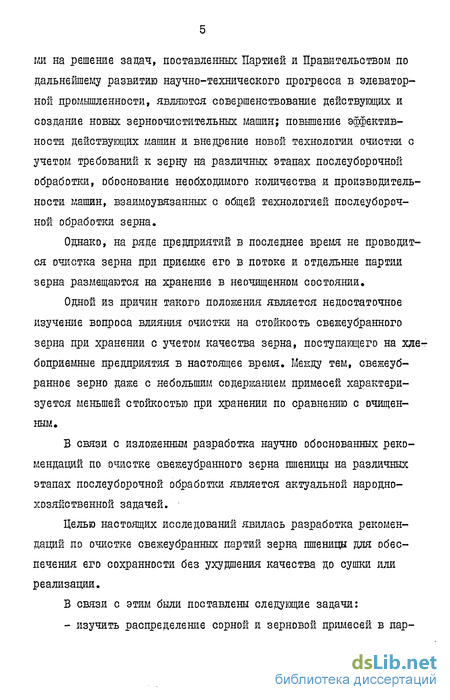 5

ми на решение задач, поставленных Партией и Правительством по дальнейшему развитию научно-технического прогресса в элеваторной промышленности, являются совершенствование действующих и создание новых зерноочистительных машин; повышение эффективности действующих машин и внедрение новой технологии очистки с учетом требований к зерну на различных этапах послеуборочной обработки, обоснование необходимого количества и производительности машин, взаимоувязанных с общей технологией послеуборочной обработки зерна.

Однако, на ряде предприятий в последнее время не проводится очистка зерна при приемке его в потоке и отдельные партии зерна размещаются на хранение в неочищенном состоянии.

Одной из причин такого положения является недостаточное изучение вопроса влияния очистки на стойкость свежеубранного зерна при хранении с учетом качества зерна, поступающего на хлебоприемные предприятия в настоящее время. Между тем, свежеубранное зерно даже с небольшим содержанием примесей характеризуется меньшей стойкостью при хранении по сравнению с очищенным.

В связи с изложенным разработка научно обоснованных рекомендаций по очистке свежеубранного зерна пшеницы на различных этапах послеуборочной обработки является актуальной народнохозяйственной задачей.

Целью настоящих исследований явилась разработка рекомендаций по очистке свежеубранных партий зерна пшеницы для обеспечения его сохранности без ухудшения качества до сушки или реализации.

В связи с этим были поставлены следующие задачи:

- изучить распределение сорной и зерновой примесей в пар-

dsLib.net
библиотека диссертаций